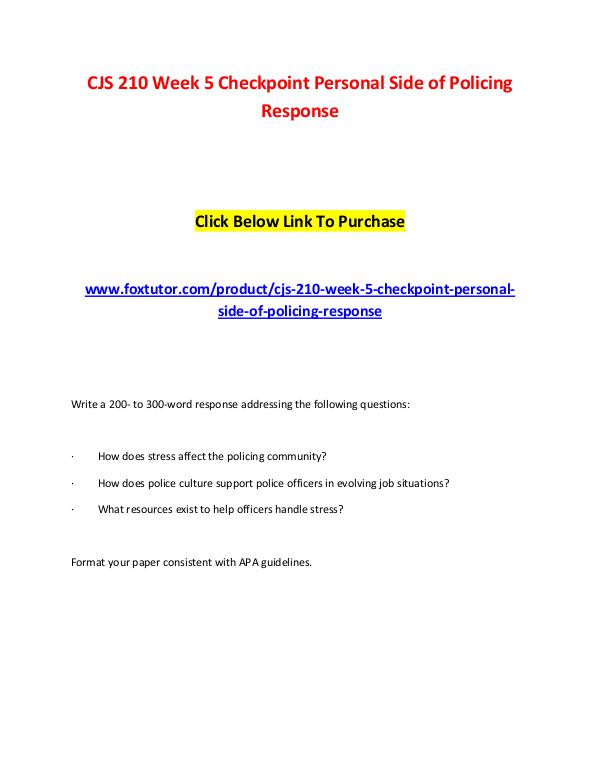 CJS 210 Week 5 Checkpoint Personal Side of Policing Response

Click Below Link To Purchase

www.foxtutor.com/product/cjs-210-week-5-checkpoint-personal-side-of-policing-response

Write a 200- to 300-word response addressing the following questions:

· How does stress affect the policing community?

· How does police culture support police officers in evolving job situations?

· What resources exist to help officers handle stress?

Format your paper consistent with APA guidelines.